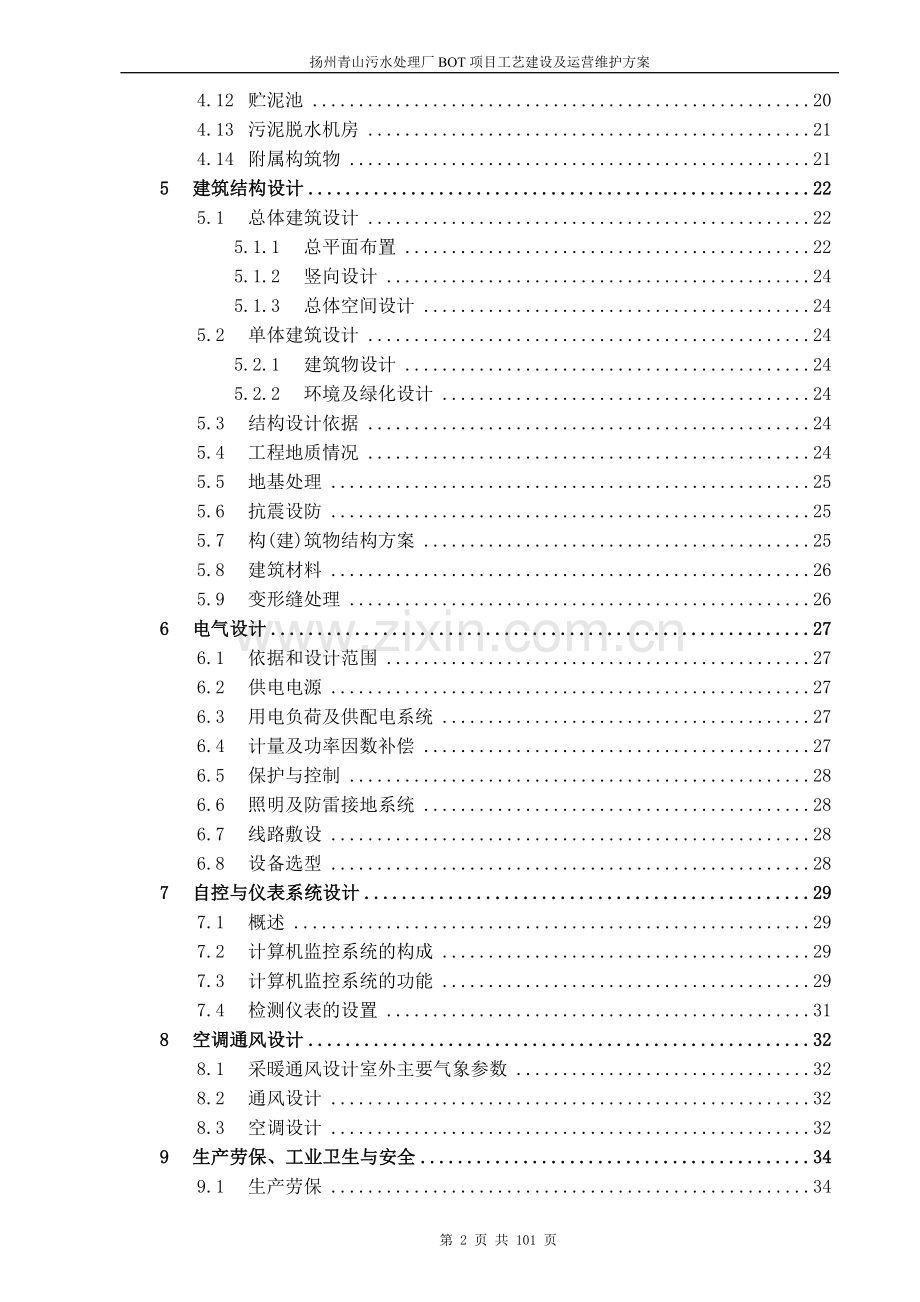 扬州青山污水处理厂BOT项目工艺建设及运营维护方案

4.12 贮泥池 20
4.13 污泥脱水机房 21
4.14 附属构筑物 21
5 建筑结构设计 22
5.1 总体建筑设计 22
5.1.1 总平面布置 22
5.1.2 竖向设计 24
5.1.3 总体空间设计 24
5.2 单体建筑设计 24
5.2.1 建筑物设计 24
5.2.2 环境及绿化设计 24
5.3 结构设计依据 24
5.4 工程地质情况 24
5.5 地基处理 25
5.6 抗震设防 25
5.7 构(建)筑物结构方案 25
5.8 建筑材料 26
5.9 变形缝处理 26
6 电气设计 27
6.1 依据和设计范围 27
6.2 供电电源 27
6.3 用电负荷及供配电系统 27
6.4 计量及功率因数补偿 27
6.5 保护与控制 28
6.6 照明及防雷接地系统 28
6.7 线路敷设 28
6.8 设备选型 28
7 自控与仪表系统设计 29
7.1 概述 29
7.2 计算机监控系统的构成 29
7.3 计算机监控系统的功能 29
7.4 检测仪表的设置 31
8 空调通风设计 32
8.1 采暖通风设计室外主要气象参数 32
8.2 通风设计 32
8.3 空调设计 32
9 生产劳保、工业卫生与安全 34
9.1 生产劳保 34

第2页 共101页

www.zixin.com.cn